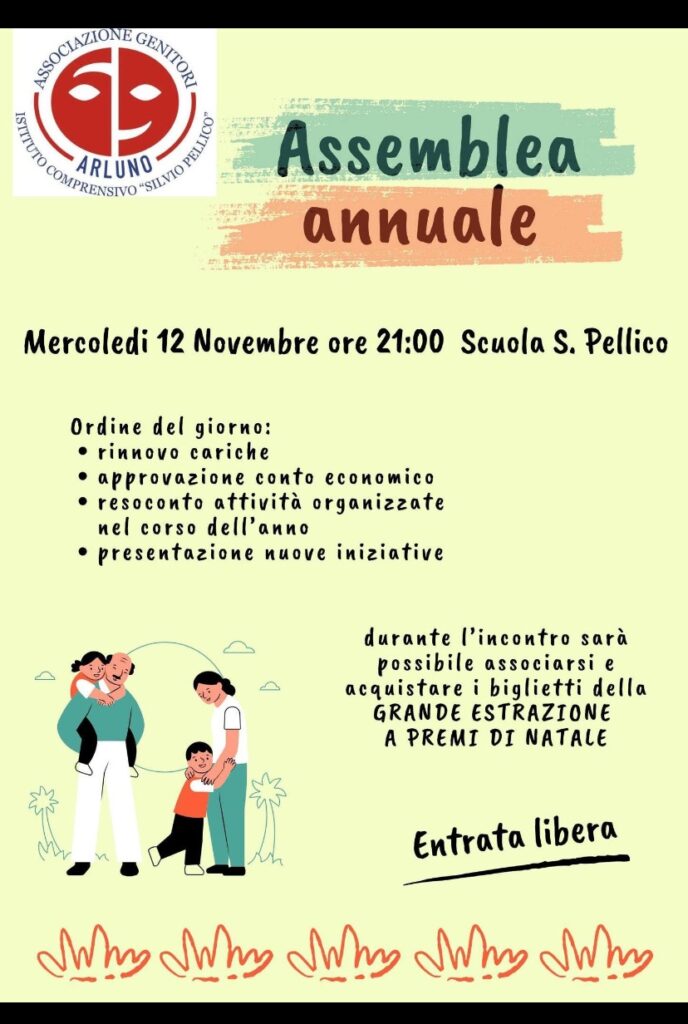 ASSOCIAZIONE GENITORI
ARLUNO
ISTITUTO COMPRENSIVO "SILVIO PELLICO"

Assemblea annuale

Mercoledi 12 Novembre ore 21:00 Scuola S. Pellico

Ordine del giorno:
• rinnovo cariche
• approvazione conto economico
• resoconto attività organizzate nel corso dell'anno
• presentazione nuove iniziative

durante l'incontro sarà possibile associarsi e acquistare i biglietti della GRANDE ESTRAZIONE A PREMI DI NATALE

Entrata libera